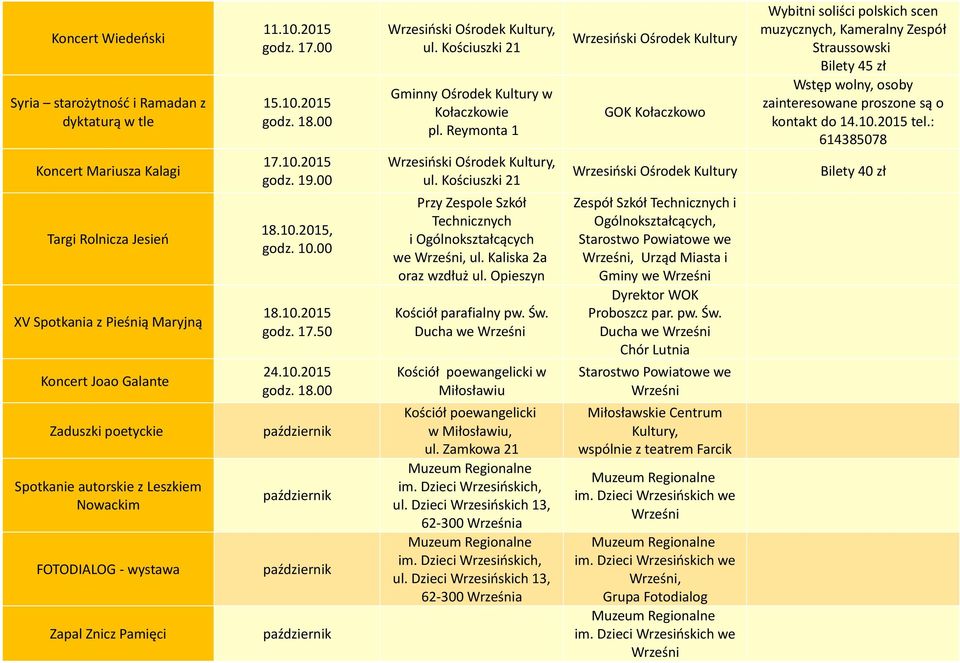 | | | | | |
|---|---|---|---|---|
| Koncert Wiedeński | 11.10.2015 godz. 17.00 | Wrzesiński Ośrodek Kultury, ul. Kościuszki 21 | Wrzesiński Ośrodek Kultury | Wybitni soliści polskich scen muzycznych, Kameralny Zespół Straussowski Bilety 45 zł |
| Syria – starożytność i Ramadan z dyktaturą w tle | 15.10.2015 godz. 18.00 | Gminny Ośrodek Kultury w Kołaczkowie pl. Reymonta 1 | GOK Kołaczkowo | Wstęp wolny, osoby zainteresowane proszone są o kontakt do 14.10.2015 tel.: 614385078 |
| Koncert Mariusza Kalagi | 17.10.2015 godz. 19.00 | Wrzesiński Ośrodek Kultury, ul. Kościuszki 21 | Wrzesiński Ośrodek Kultury | Bilety 40 zł |
| Targi Rolnicza Jesień | 18.10.2015, godz. 10.00 | Przy Zespole Szkół Technicznych i Ogólnokształcących we Wrześni, ul. Kaliska 2a oraz wzdłuż ul. Opieszyn | Zespół Szkół Technicznych i Ogólnokształcących, Starostwo Powiatowe we Wrześni, Urząd Miasta i Gminy we Wrześni | |
| XV Spotkania z Pieśnią Maryjną | 18.10.2015 godz. 17.50 | Kościół parafialny pw. Św. Ducha we Wrześni | Dyrektor WOK Proboszcz par. pw. Św. Ducha we Wrześni Chór Lutnia | |
| Koncert Joao Galante | 24.10.2015 godz. 18.00 | Kościół poewangelicki w Miłosławiu | Starostwo Powiatowe we Wrześni | |
| Zaduszki poetyckie | październik | Kościół poewangelicki w Miłosławiu, ul. Zamkowa 21 | Miłosławskie Centrum Kultury, wspólnie z teatrem Farcik | |
| Spotkanie autorskie z Leszkiem Nowackim | październik | Muzeum Regionalne im. Dzieci Wrzesińskich, ul. Dzieci Wrzesińskich 13, 62-300 Września | Muzeum Regionalne im. Dzieci Wrzesińskich we Wrześni | |
| FOTODIALOG - wystawa | październik | Muzeum Regionalne im. Dzieci Wrzesińskich, ul. Dzieci Wrzesińskich 13, 62-300 Września | Muzeum Regionalne im. Dzieci Wrzesińskich we Wrześni, Grupa Fotodialog | |
| Zapal Znicz Pamięci | październik | | Muzeum Regionalne im. Dzieci Wrzesińskich we Wrześni | |